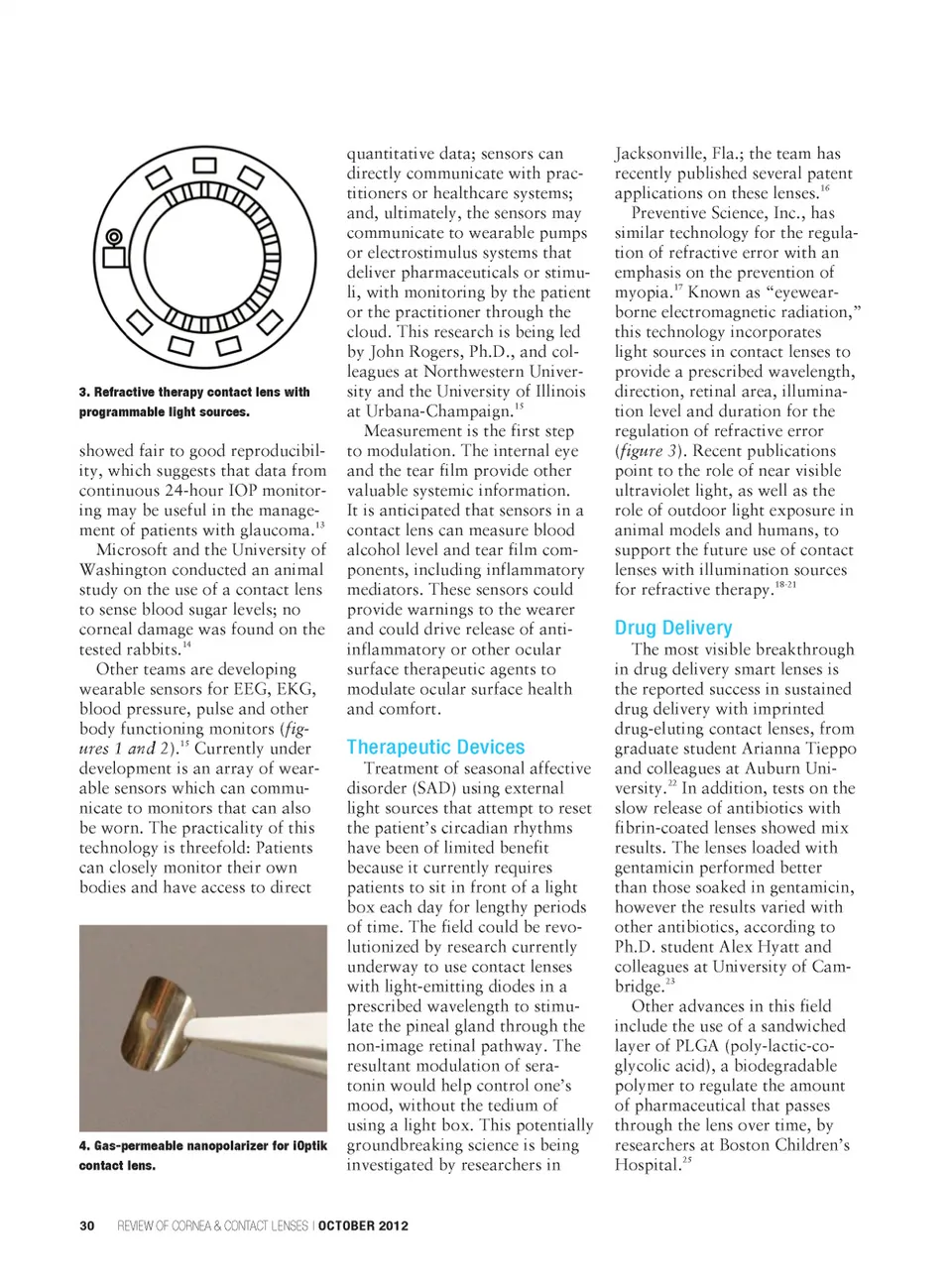 3. Refractive therapy contact lens with programmable light sources.

showed fair to good reproducibility, which suggests that data from continuous 24-hour IOP monitoring may be useful in the management of patients with glaucoma.$^{13}$

Microsoft and the University of Washington conducted an animal study on the use of a contact lens to sense blood sugar levels; no corneal damage was found on the tested rabbits.$^{14}$

Other teams are developing wearable sensors for EEG, EKG, blood pressure, pulse and other body functioning monitors (figures 1 and 2).$^{15}$ Currently under development is an array of wearable sensors which can communicate to monitors that can also be worn. The practicality of this technology is threefold: Patients can closely monitor their own bodies and have access to direct

4. Gas-permeable nanopolarizer for iOptik contact lens.

quantitative data; sensors can directly communicate with practitioners or healthcare systems; and, ultimately, the sensors may communicate to wearable pumps or electrostimulus systems that deliver pharmaceuticals or stimuli, with monitoring by the patient or the practitioner through the cloud. This research is being led by John Rogers, Ph.D., and colleagues at Northwestern University and the University of Illinois at Urbana-Champaign.$^{15}$

Measurement is the first step to modulation. The internal eye and the tear film provide other valuable systemic information. It is anticipated that sensors in a contact lens can measure blood alcohol level and tear film components, including inflammatory mediators. These sensors could provide warnings to the wearer and could drive release of anti-inflammatory or other ocular surface therapeutic agents to modulate ocular surface health and comfort.

Therapeutic Devices

Treatment of seasonal affective disorder (SAD) using external light sources that attempt to reset the patient's circadian rhythms have been of limited benefit because it currently requires patients to sit in front of a light box each day for lengthy periods of time. The field could be revolutionized by research currently underway to use contact lenses with light-emitting diodes in a prescribed wavelength to stimulate the pineal gland through the non-image retinal pathway. The resultant modulation of seratonin would help control one's mood, without the tedium of using a light box. This potentially groundbreaking science is being investigated by researchers in

Jacksonville, Fla.; the team has recently published several patent applications on these lenses.$^{16}$

Preventive Science, Inc., has similar technology for the regulation of refractive error with an emphasis on the prevention of myopia.$^{17}$ Known as "eyewear-borne electromagnetic radiation," this technology incorporates light sources in contact lenses to provide a prescribed wavelength, direction, retinal area, illumination level and duration for the regulation of refractive error (figure 3). Recent publications point to the role of near visible ultraviolet light, as well as the role of outdoor light exposure in animal models and humans, to support the future use of contact lenses with illumination sources for refractive therapy.$^{18-21}$

Drug Delivery

The most visible breakthrough in drug delivery smart lenses is the reported success in sustained drug delivery with imprinted drug-eluting contact lenses, from graduate student Arianna Tieppo and colleagues at Auburn University.$^{22}$ In addition, tests on the slow release of antibiotics with fibrin-coated lenses showed mix results. The lenses loaded with gentamicin performed better than those soaked in gentamicin, however the results varied with other antibiotics, according to Ph.D. student Alex Hyatt and colleagues at University of Cambridge.$^{23}$

Other advances in this field include the use of a sandwiched layer of PLGA (poly-lactic-co-glycolic acid), a biodegradable polymer to regulate the amount of pharmaceutical that passes through the lens over time, by researchers at Boston Children's Hospital.$^{25}$

30 REVIEW OF CORNEA & CONTACT LENSES | OCTOBER 2012